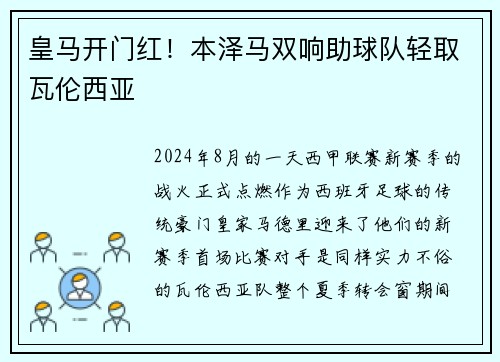 皇马开门红！本泽马双响助球队轻取瓦伦西亚

2024年8月的一天西甲联赛新赛季的战火正式点燃作为西班牙足球的传统豪门皇家马德里迎来了他们的新赛季首场比赛对手是同样实力不俗的瓦伦西亚队整个夏季转会窗期间